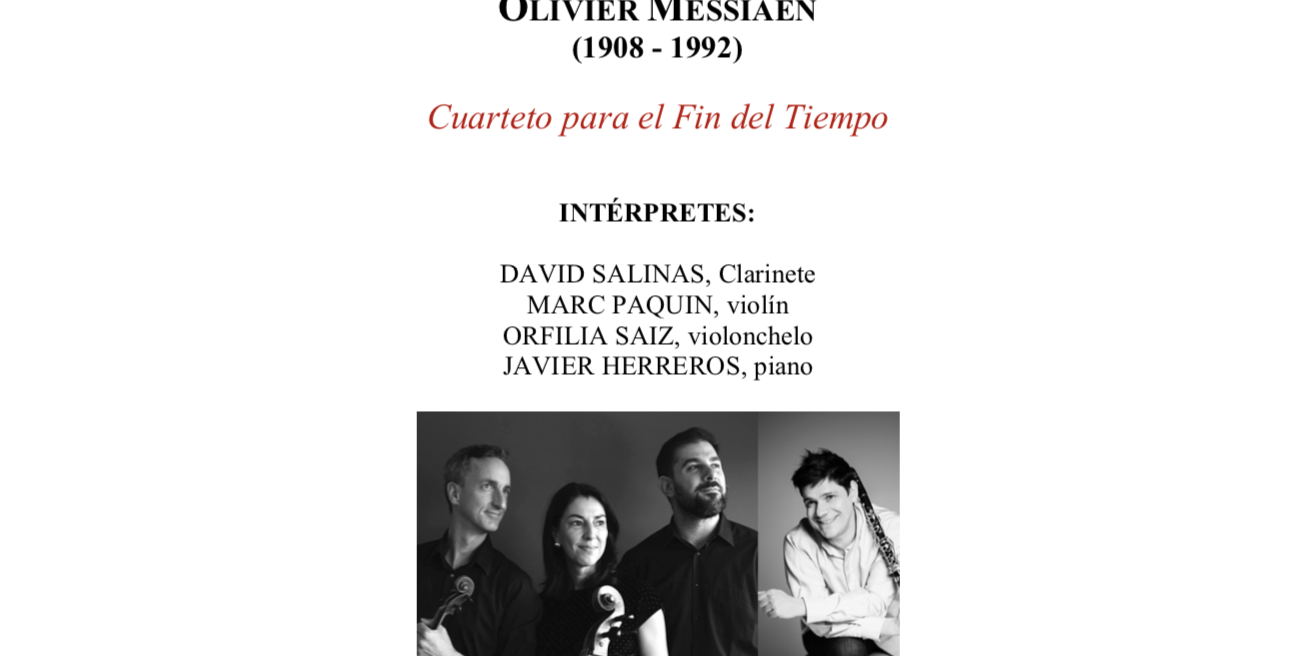 OLIVIER MESSIAEN
(1908 - 1992)

Cuarteto para el Fin del Tiempo

INTÉRPRETES:

DAVID SALINAS, Clarinete
MARC PAQUIN, violín
ORFILIA SAIZ, violonchelo
JAVIER HERREROS, piano